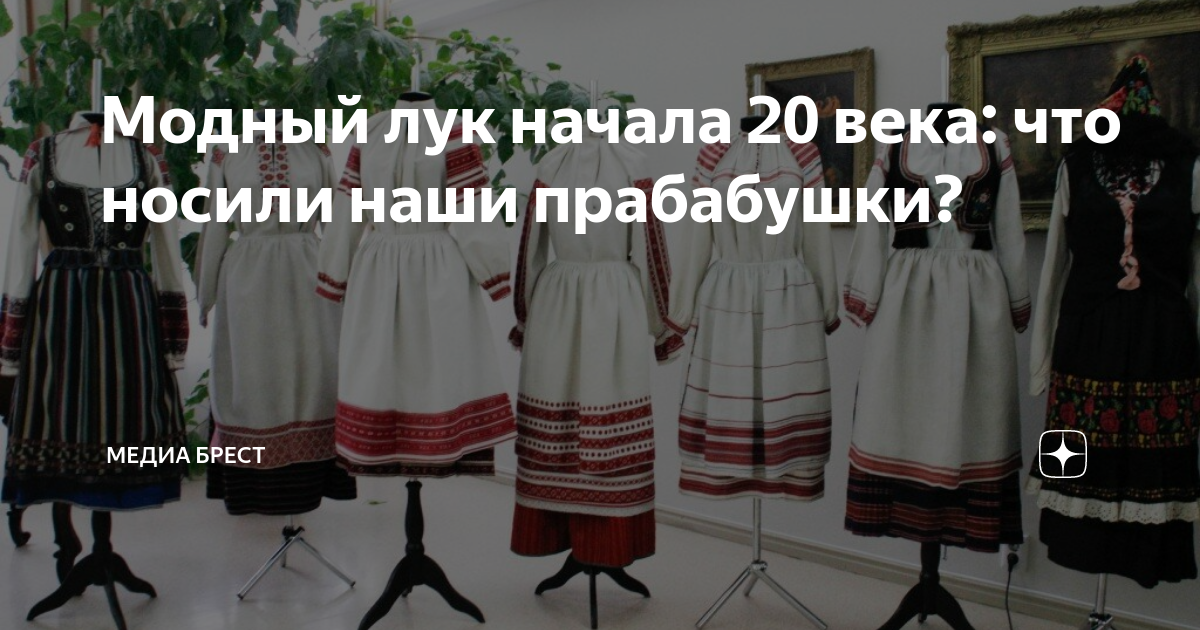 Модный лук начала 20 века: что носили наши прабабушки?

МЕДИА БРЕСТ